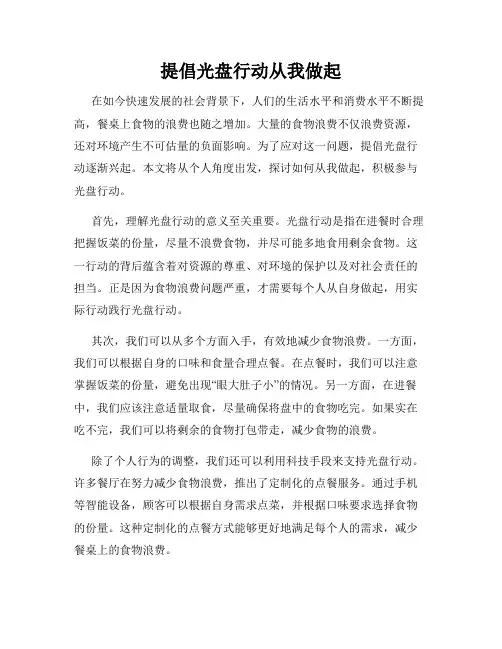 提倡光盘行动从我做起

在如今快速发展的社会背景下，人们的生活水平和消费水平不断提高，餐桌上食物的浪费也随之增加。大量的食物浪费不仅浪费资源，还对环境产生不可估量的负面影响。为了应对这一问题，提倡光盘行动逐渐兴起。本文将从个人角度出发，探讨如何从我做起，积极参与光盘行动。

首先，理解光盘行动的意义至关重要。光盘行动是指在进餐时合理把握饭菜的份量，尽量不浪费食物，并尽可能多地食用剩余食物。这一行动的背后蕴含着对资源的尊重、对环境的保护以及对社会责任的担当。正是因为食物浪费问题严重，才需要每个人从自身做起，用实际行动践行光盘行动。

其次，我们可以从多个方面入手，有效地减少食物浪费。一方面，我们可以根据自身的口味和食量合理点餐。在点餐时，我们可以注意掌握饭菜的份量，避免出现“眼大肚子小”的情况。另一方面，在进餐中，我们应该注意适量取食，尽量确保将盘中的食物吃完。如果实在吃不完，我们可以将剩余的食物打包带走，减少食物的浪费。

除了个人行为的调整，我们还可以利用科技手段来支持光盘行动。许多餐厅在努力减少食物浪费，推出了定制化的点餐服务。通过手机等智能设备，顾客可以根据自身需求点菜，并根据口味要求选择食物的份量。这种定制化的点餐方式能够更好地满足每个人的需求，减少餐桌上的食物浪费。